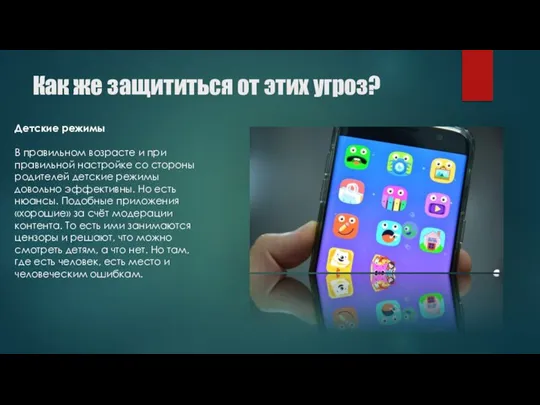 Как же защититься от этих угроз?

Детские режимы

В правильном возрасте и при правильной настройке со стороны родителей детские режимы довольно эффективны. Но есть нюансы. Подобные приложения «хорошие» за счёт модерации контента. То есть ими занимаются цензоры и решают, что можно смотреть детям, а что нет. Но там, где есть человек, есть место и человеческим ошибкам.